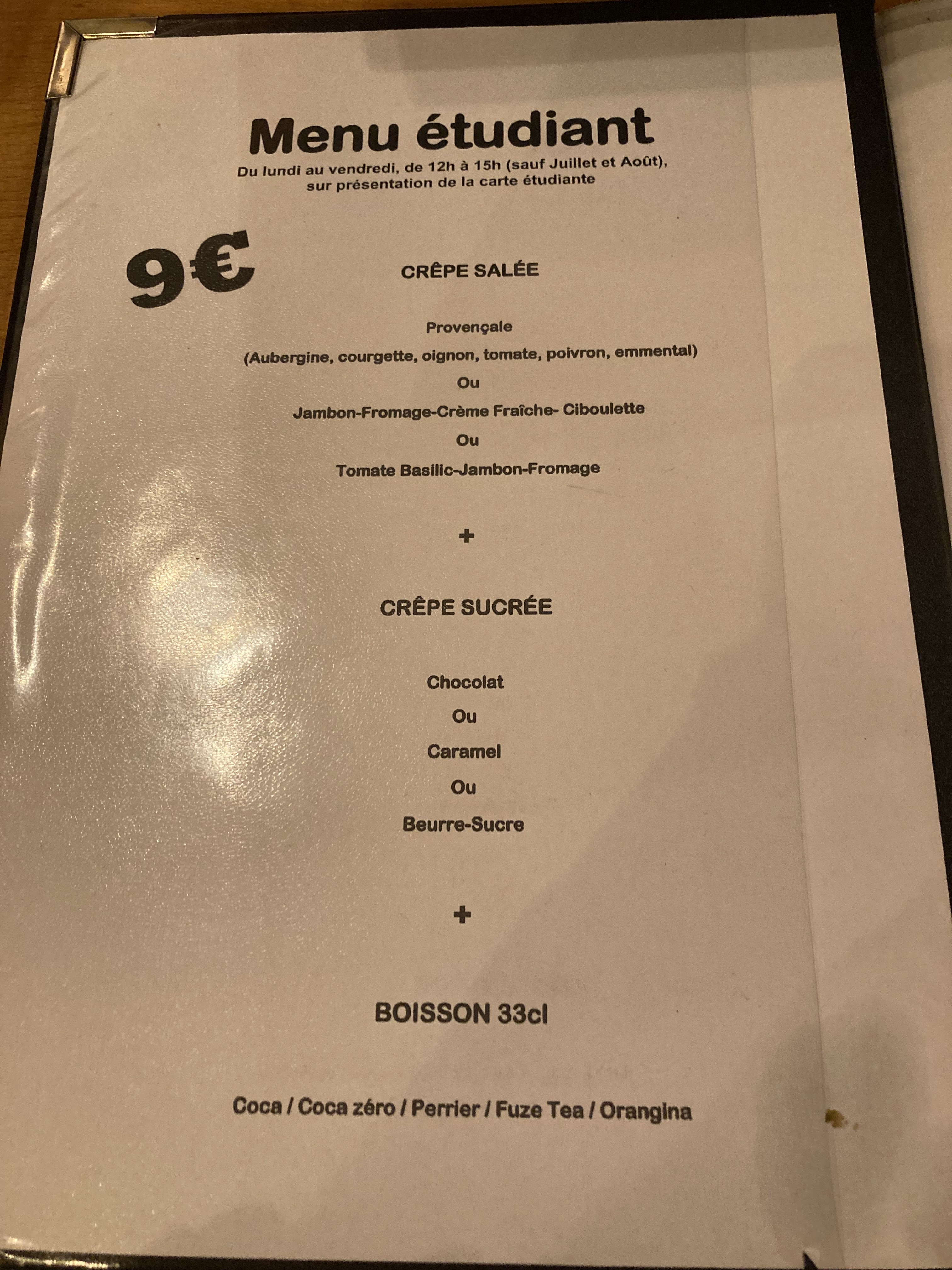 Menu étudiant

Du lundi au vendredi, de 12h à 15h (sauf Juillet et Août), sur présentation de la carte étudiante

9€

CRÊPE SALÉE

Provençale

(Aubergine, courgette, oignon, tomate, poivron, emmental)

Ou

Jambon-Fromage-Crème Fraîche- Ciboulette

Ou

Tomate Basilic-Jambon-Fromage

+

CRÊPE SUCRÉE

Chocolat

Ou

Caramel

Ou

Beurre-Sucre

+

BOISSON 33cl

Coca / Coca zéro / Perrier / Fuze Tea / Orangina